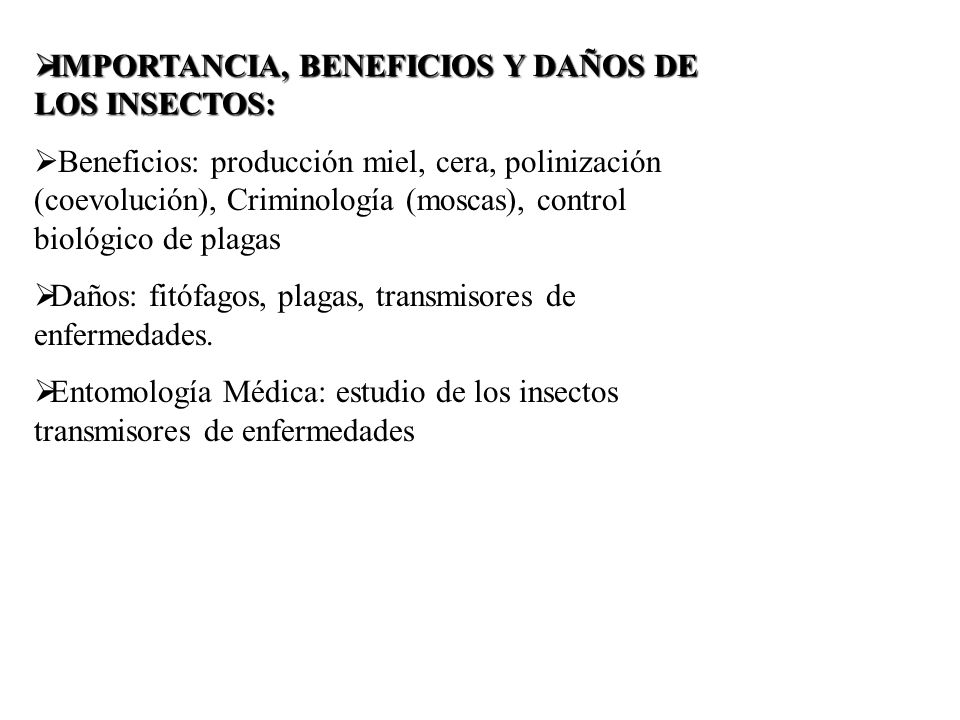 ➢IMPORTANCIA, BENEFICIOS Y DAÑOS DE LOS INSECTOS:

➢Beneficios: producción miel, cera, polinización (coevolución), Criminología (moscas), control biológico de plagas

➢Daños: fitófagos, plagas, transmisores de enfermedades.

➢Entomología Médica: estudio de los insectos transmisores de enfermedades